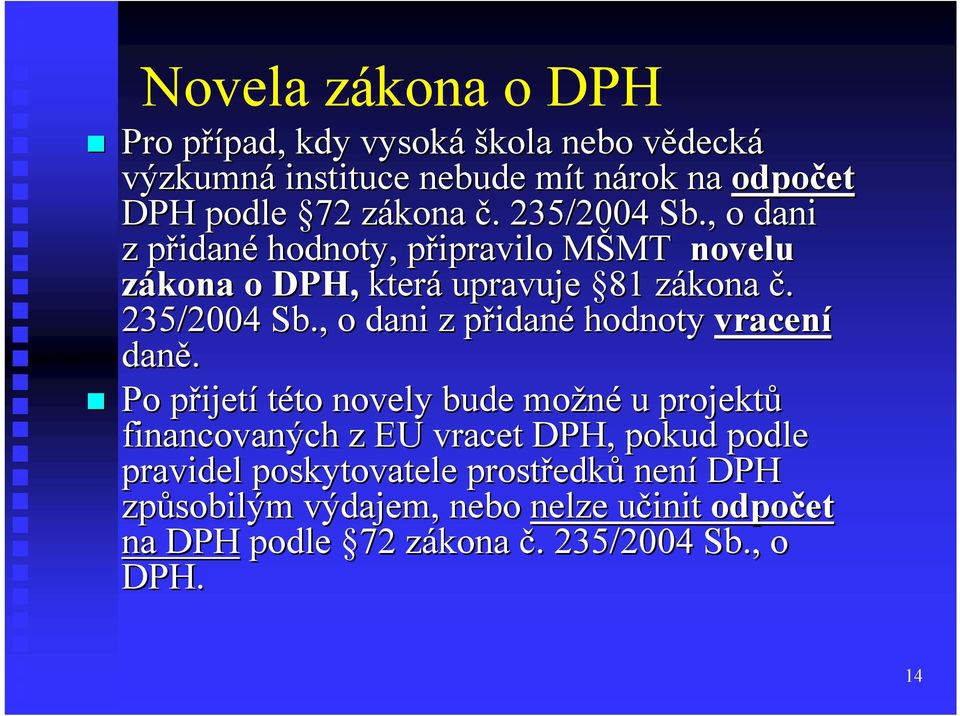 Novela zákona o DPH

Pro případ, kdy vysoká škola nebo vědecká výzkumná instituce nebude mít nárok na odpočet DPH podle §72 zákona č. 235/2004 Sb., o dani z přidané hodnoty, připravilo MŠMT novelu zákona o DPH, která upravuje §81 zákona č. 235/2004 Sb., o dani z přidané hodnoty vracení daně.

Po přijetí této novely bude možné u projektů financovaných z EU vracet DPH, pokud podle pravidel poskytovatele prostředků není DPH způsobilým výdajem, nebo nelze učinit odpočet na DPH podle §72 zákona č. 235/2004 Sb., o DPH.

14